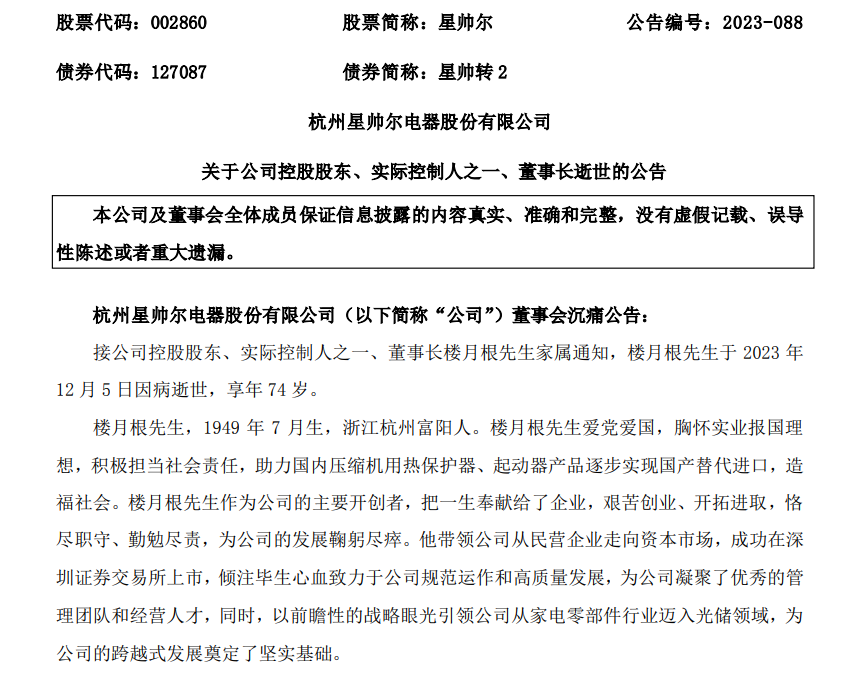 股票代码：002860 股票简称：星帅尔 公告编号：2023-088

债券代码：127087 债券简称：星帅转2

杭州星帅尔电器股份有限公司

关于公司控股股东、实际控制人之一、董事长逝世的公告

本公司及董事会全体成员保证信息披露的内容真实、准确和完整，没有虚假记载、误导性陈述或者重大遗漏。

杭州星帅尔电器股份有限公司（以下简称“公司”）董事会沉痛公告：

接公司控股股东、实际控制人之一、董事长楼月根先生家属通知，楼月根先生于2023年12月5日因病逝世，享年74岁。

楼月根先生，1949年7月生，浙江杭州富阳人。楼月根先生爱党爱国，胸怀实业报国理想，积极担当社会责任，助力国内压缩机用热保护器、起动器产品逐步实现国产替代进口，造福社会。楼月根先生作为公司的主要开创者，把一生奉献给了企业，艰苦创业、开拓进取，恪尽职守、勤勉尽责，为公司的发展鞠躬尽瘁。他带领公司从民营企业走向资本市场，成功在深圳证券交易所上市，倾注毕生心血致力于公司规范运作和高质量发展，为公司凝聚了优秀的管理团队和经营人才，同时，以前瞻性的战略眼光引领公司从家电零部件行业迈入光储领域，为公司的跨越式发展奠定了坚实基础。